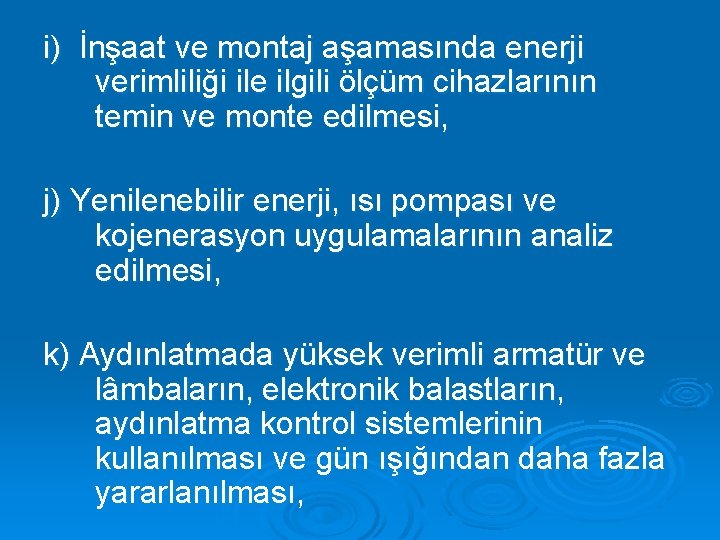 i) İnşaat ve montaj aşamasında enerji verimliliği ile ilgili ölçüm cihazlarının temin ve monte edilmesi,

j) Yenilenebilir enerji, ısı pompası ve kojenerasyon uygulamalarının analiz edilmesi,

k) Aydınlatmada yüksek verimli armatür ve lâmbaların, elektronik balastların, aydınlatma kontrol sistemlerinin kullanılması ve gün ışığından daha fazla yararlanılması,